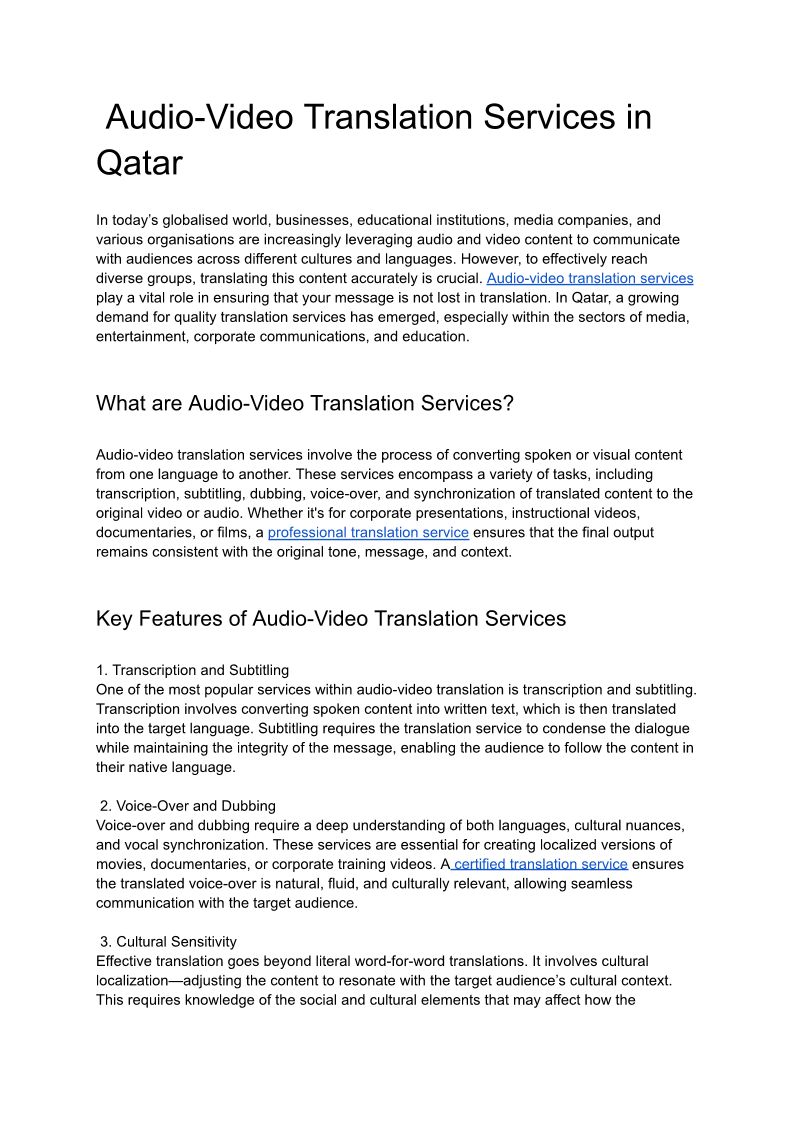 Audio-Video Translation Services in Qatar

In today's globalised world, businesses, educational institutions, media companies, and various organisations are increasingly leveraging audio and video content to communicate with audiences across different cultures and languages. However, to effectively reach diverse groups, translating this content accurately is crucial. Audio-video translation services play a vital role in ensuring that your message is not lost in translation. In Qatar, a growing demand for quality translation services has emerged, especially within the sectors of media, entertainment, corporate communications, and education.

What are Audio-Video Translation Services?

Audio-video translation services involve the process of converting spoken or visual content from one language to another. These services encompass a variety of tasks, including transcription, subtitling, dubbing, voice-over, and synchronization of translated content to the original video or audio. Whether it's for corporate presentations, instructional videos, documentaries, or films, a professional translation service ensures that the final output remains consistent with the original tone, message, and context.

Key Features of Audio-Video Translation Services

1. Transcription and Subtitling
One of the most popular services within audio-video translation is transcription and subtitling. Transcription involves converting spoken content into written text, which is then translated into the target language. Subtitling requires the translation service to condense the dialogue while maintaining the integrity of the message, enabling the audience to follow the content in their native language.

2. Voice-Over and Dubbing
Voice-over and dubbing require a deep understanding of both languages, cultural nuances, and vocal synchronization. These services are essential for creating localized versions of movies, documentaries, or corporate training videos. A certified translation service ensures the translated voice-over is natural, fluid, and culturally relevant, allowing seamless communication with the target audience.

3. Cultural Sensitivity
Effective translation goes beyond literal word-for-word translations. It involves cultural localization—adjusting the content to resonate with the target audience's cultural context. This requires knowledge of the social and cultural elements that may affect how the